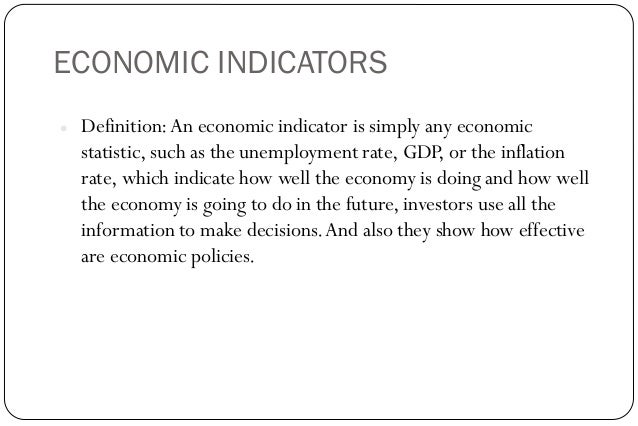 ECONOMIC INDICATORS

Definition: An economic indicator is simply any economic statistic, such as the unemployment rate, GDP, or the inflation rate, which indicate how well the economy is doing and how well the economy is going to do in the future, investors use all the information to make decisions. And also they show how effective are economic policies.